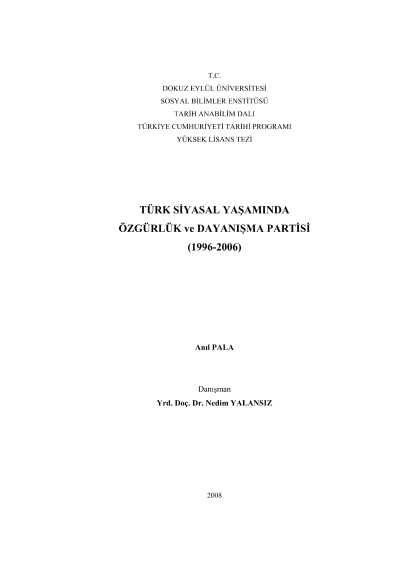 T.C.
DOKUZ EYLÜL ÜNİVERSİTESİ
SOSYAL BİLİMLER ENSTİTÜSÜ
TARİH ANABİLİM DALI
TÜRKİYE CUMHURİYETİ TARİHİ PROGRAMI
YÜKSEK LİSANS TEZİ

TÜRK SİYASAL YAŞAMINDA
ÖZGÜRLÜK ve DAYANIŞMA PARTİSİ
(1996-2006)

Anıl PALA

Danışman
Yrd. Doç. Dr. Nedim YALANSIZ

2008